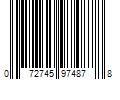 0 72745 97487 8